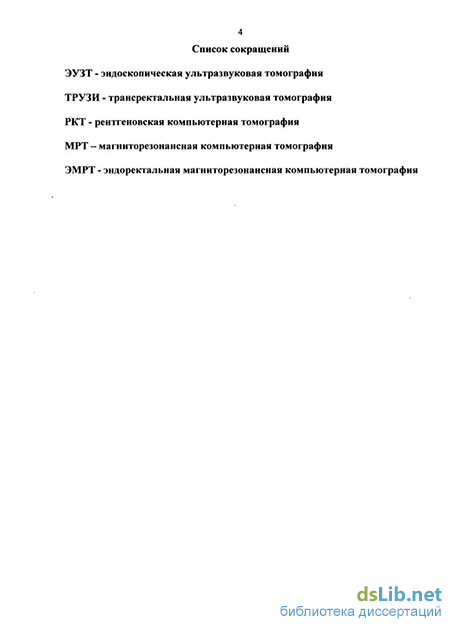 4

Список сокращений

ЭУЗТ - эндоскопическая ультразвуковая томография

ТРУЗИ - трансректальная ультразвуковая томография

РКТ - рентгеновская компьютерная томография

МРТ – магниторезонансная компьютерная томография

ЭМРТ - эндоректальная магниторезонансная компьютерная томография

dsLib.net
библиотека диссертаций